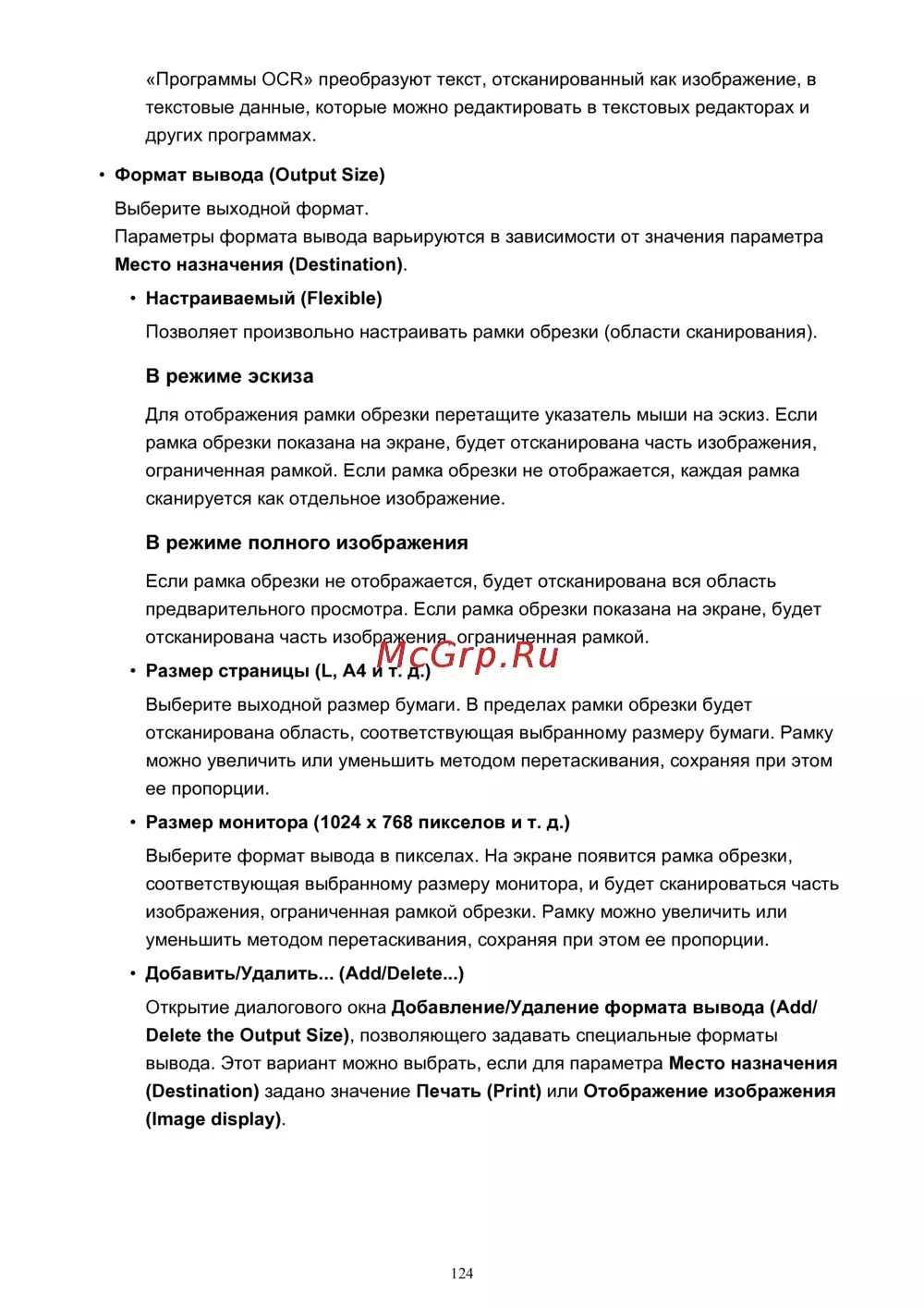 «Программы OCR» преобразуют текст, отсканированный как изображение, в текстовые данные, которые можно редактировать в текстовых редакторах и других программах.

• Формат вывода (Output Size)

Выберите выходной формат.
Параметры формата вывода варьируются в зависимости от значения параметра Место назначения (Destination).

• Настраиваемый (Flexible)

Позволяет произвольно настраивать рамки обрезки (области сканирования).

В режиме эскиза

Для отображения рамки обрезки перетащите указатель мыши на эскиз. Если рамка обрезки показана на экране, будет отсканирована часть изображения, ограниченная рамкой. Если рамка обрезки не отображается, каждая рамка сканируется как отдельное изображение.

В режиме полного изображения

Если рамка обрезки не отображается, будет отсканирована вся область предварительного просмотра. Если рамка обрезки показана на экране, будет отсканирована часть изображения, ограниченная рамкой.

McGrp.Ru

• Размер страницы (L, A4 и т. д.)

Выберите выходной размер бумаги. В пределах рамки обрезки будет отсканирована область, соответствующая выбранному размеру бумаги. Рамку можно увеличить или уменьшить методом перетаскивания, сохраняя при этом ее пропорции.

• Размер монитора (1024 x 768 пикселов и т. д.)

Выберите формат вывода в пикселах. На экране появится рамка обрезки, соответствующая выбранному размеру монитора, и будет сканироваться часть изображения, ограниченная рамкой обрезки. Рамку можно увеличить или уменьшить методом перетаскивания, сохраняя при этом ее пропорции.

• Добавить/Удалить... (Add/Delete...)

Открытие диалогового окна Добавление/Удаление формата вывода (Add/Delete the Output Size), позволяющего задавать специальные форматы вывода. Этот вариант можно выбрать, если для параметра Место назначения (Destination) задано значение Печать (Print) или Отображение изображения (Image display).

124